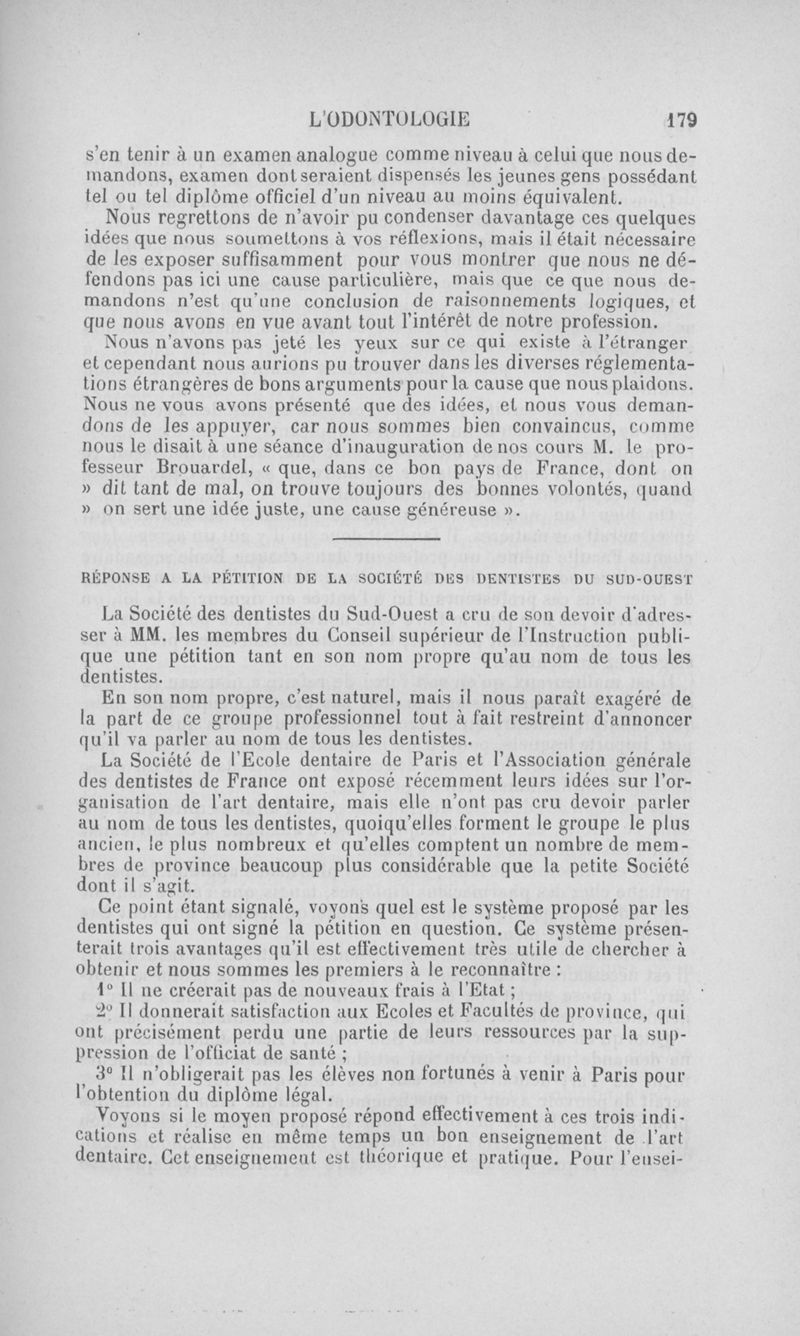 L'ODONTOLOGIE 179

s'en tenir à un examen analogue comme niveau à celui que nous demandons, examen dont seraient dispensés les jeunes gens possédant tel ou tel diplôme officiel d'un niveau au moins équivalent.

Nous regrettons de n'avoir pu condenser davantage ces quelques idées que nous soumettons à vos réflexions, mais il était nécessaire de les exposer suffisamment pour vous montrer que nous ne défendons pas ici une cause particulière, mais que ce que nous demandons n'est qu'une conclusion de raisonnements logiques, et que nous avons en vue avant tout l'intérêt de notre profession.

Nous n'avons pas jeté les yeux sur ce qui existe à l'étranger et cependant nous aurions pu trouver dans les diverses réglementations étrangères de bons arguments pour la cause que nous plaidons. Nous ne vous avons présenté que des idées, et nous vous demandons de les appuyer, car nous sommes bien convaincus, comme nous le disait à une séance d'inauguration de nos cours M. le professeur Brouardel, « que, dans ce bon pays de France, dont on » dit tant de mal, on trouve toujours des bonnes volontés, quand » on sert une idée juste, une cause généreuse ».

RÉPONSE A LA PÉTITION DE LA SOCIÉTÉ DES DENTISTES DU SUD-OUEST

La Société des dentistes du Sud-Ouest a cru de son devoir d'adresser à MM. les membres du Conseil supérieur de l'Instruction publique une pétition tant en son nom propre qu'au nom de tous les dentistes.

En son nom propre, c'est naturel, mais il nous paraît exagéré de la part de ce groupe professionnel tout à fait restreint d'annoncer qu'il va parler au nom de tous les dentistes.

La Société de l'Ecole dentaire de Paris et l'Association générale des dentistes de France ont exposé récemment leurs idées sur l'organisation de l'art dentaire, mais elle n'ont pas cru devoir parler au nom de tous les dentistes, quoiqu'elles forment le groupe le plus ancien, le plus nombreux et qu'elles comptent un nombre de membres de province beaucoup plus considérable que la petite Société dont il s'agit.

Ce point étant signalé, voyons quel est le système proposé par les dentistes qui ont signé la pétition en question. Ce système présenterait trois avantages qu'il est effectivement très utile de chercher à obtenir et nous sommes les premiers à le reconnaître :

1° Il ne créerait pas de nouveaux frais à l'Etat ;

2° Il donnerait satisfaction aux Ecoles et Facultés de province, qui ont précisément perdu une partie de leurs ressources par la suppression de l'officiat de santé ;

3° Il n'obligerait pas les élèves non fortunés à venir à Paris pour l'obtention du diplôme légal.

Voyons si le moyen proposé répond effectivement à ces trois indications et réalise en même temps un bon enseignement de l'art dentaire. Cet enseignement est théorique et pratique. Pour l'ensei-